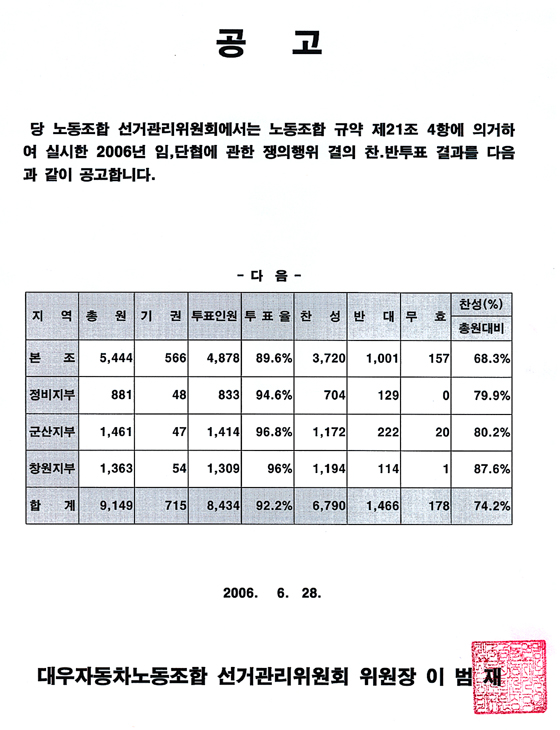 공 고

당 노동조합 선거관리위원회에서는 노동조합 규약 제21조 4항에 의거하여 실시한 2006년 임,단협에 관한 쟁의행위 결의 찬.반투표 결과를 다음과 같이 공고합니다.

- 다 음 -

| 지 역 | 총 원 | 기 권 | 투표인원 | 투 표 율 | 찬 성 | 반 대 | 무 효 | 찬성(%) 총원대비 |
|---|---|---|---|---|---|---|---|---|
| 본 조 | 5,444 | 566 | 4,878 | 89.6% | 3,720 | 1,001 | 157 | 68.3% |
| 정비지부 | 881 | 48 | 833 | 94.6% | 704 | 129 | 0 | 79.9% |
| 군산지부 | 1,461 | 47 | 1,414 | 96.8% | 1,172 | 222 | 20 | 80.2% |
| 창원지부 | 1,363 | 54 | 1,309 | 96% | 1,194 | 114 | 1 | 87.6% |
| 합 계 | 9,149 | 715 | 8,434 | 92.2% | 6,790 | 1,466 | 178 | 74.2% |

2006. 6. 28.

대우자동차노동조합 선거관리위원회 위원장 이 범 재